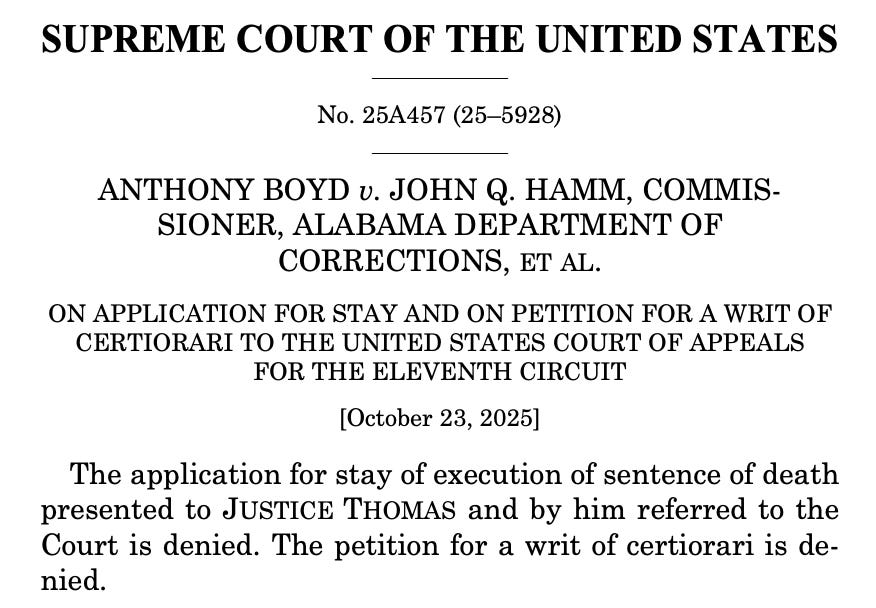 SUPREME COURT OF THE UNITED STATES

No. 25A457 (25–5928)

ANTHONY BOYD v. JOHN Q. HAMM, COMMISSIONER, ALABAMA DEPARTMENT OF CORRECTIONS, ET AL.

ON APPLICATION FOR STAY AND ON PETITION FOR A WRIT OF CERTIORARI TO THE UNITED STATES COURT OF APPEALS FOR THE ELEVENTH CIRCUIT

[October 23, 2025]

The application for stay of execution of sentence of death presented to JUSTICE THOMAS and by him referred to the Court is denied. The petition for a writ of certiorari is denied.